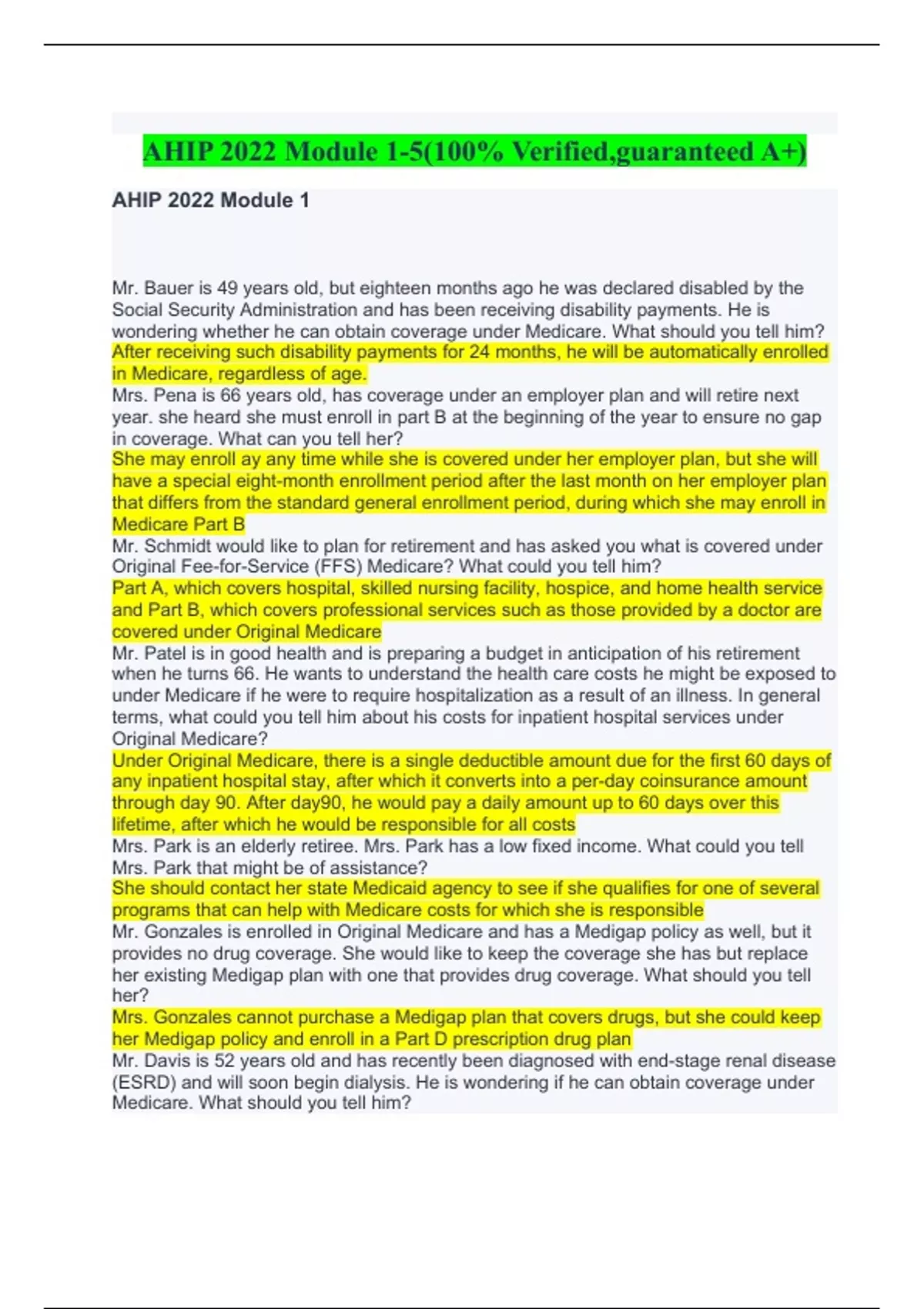 AHIP 2022 Module 1-5(100% Verified,guaranteed A+)

AHIP 2022 Module 1

Mr. Bauer is 49 years old, but eighteen months ago he was declared disabled by the Social Security Administration and has been receiving disability payments. He is wondering whether he can obtain coverage under Medicare. What should you tell him?
After receiving such disability payments for 24 months, he will be automatically enrolled in Medicare, regardless of age.
Mrs. Pena is 66 years old, has coverage under an employer plan and will retire next year. she heard she must enroll in part B at the beginning of the year to ensure no gap in coverage. What can you tell her?
She may enroll ay any time while she is covered under her employer plan, but she will have a special eight-month enrollment period after the last month on her employer plan that differs from the standard general enrollment period, during which she may enroll in Medicare Part B
Mr. Schmidt would like to plan for retirement and has asked you what is covered under Original Fee-for-Service (FFS) Medicare? What could you tell him?
Part A, which covers hospital, skilled nursing facility, hospice, and home health service and Part B, which covers professional services such as those provided by a doctor are covered under Original Medicare
Mr. Patel is in good health and is preparing a budget in anticipation of his retirement when he turns 66. He wants to understand the health care costs he might be exposed to under Medicare if he were to require hospitalization as a result of an illness. In general terms, what could you tell him about his costs for inpatient hospital services under Original Medicare?
Under Original Medicare, there is a single deductible amount due for the first 60 days of any inpatient hospital stay, after which it converts into a per-day coinsurance amount through day 90. After day90, he would pay a daily amount up to 60 days over this lifetime, after which he would be responsible for all costs
Mrs. Park is an elderly retiree. Mrs. Park has a low fixed income. What could you tell Mrs. Park that might be of assistance?
She should contact her state Medicaid agency to see if she qualifies for one of several programs that can help with Medicare costs for which she is responsible
Mr. Gonzales is enrolled in Original Medicare and has a Medigap policy as well, but it provides no drug coverage. She would like to keep the coverage she has but replace her existing Medigap plan with one that provides drug coverage. What should you tell her?
Mrs. Gonzales cannot purchase a Medigap plan that covers drugs, but she could keep her Medigap policy and enroll in a Part D prescription drug plan
Mr. Davis is 52 years old and has recently been diagnosed with end-stage renal disease (ESRD) and will soon begin dialysis. He is wondering if he can obtain coverage under Medicare. What should you tell him?